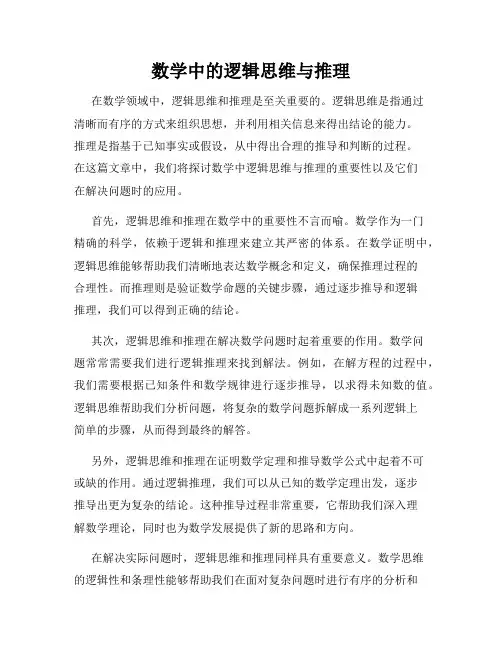 数学中的逻辑思维与推理

在数学领域中，逻辑思维和推理是至关重要的。逻辑思维是指通过清晰而有序的方式来组织思想，并利用相关信息来得出结论的能力。推理是指基于已知事实或假设，从中得出合理的推导和判断的过程。在这篇文章中，我们将探讨数学中逻辑思维与推理的重要性以及它们在解决问题时的应用。

首先，逻辑思维和推理在数学中的重要性不言而喻。数学作为一门精确的科学，依赖于逻辑和推理来建立其严密的体系。在数学证明中，逻辑思维能够帮助我们清晰地表达数学概念和定义，确保推理过程的合理性。而推理则是验证数学命题的关键步骤，通过逐步推导和逻辑推理，我们可以得到正确的结论。

其次，逻辑思维和推理在解决数学问题时起着重要的作用。数学问题常常需要我们进行逻辑推理来找到解法。例如，在解方程的过程中，我们需要根据已知条件和数学规律进行逐步推导，以求得未知数的值。逻辑思维帮助我们分析问题，将复杂的数学问题拆解成一系列逻辑上简单的步骤，从而得到最终的解答。

另外，逻辑思维和推理在证明数学定理和推导数学公式中起着不可或缺的作用。通过逻辑推理，我们可以从已知的数学定理出发，逐步推导出更为复杂的结论。这种推导过程非常重要，它帮助我们深入理解数学理论，同时也为数学发展提供了新的思路和方向。

在解决实际问题时，逻辑思维和推理同样具有重要意义。数学思维的逻辑性和条理性能够帮助我们在面对复杂问题时进行有序的分析和